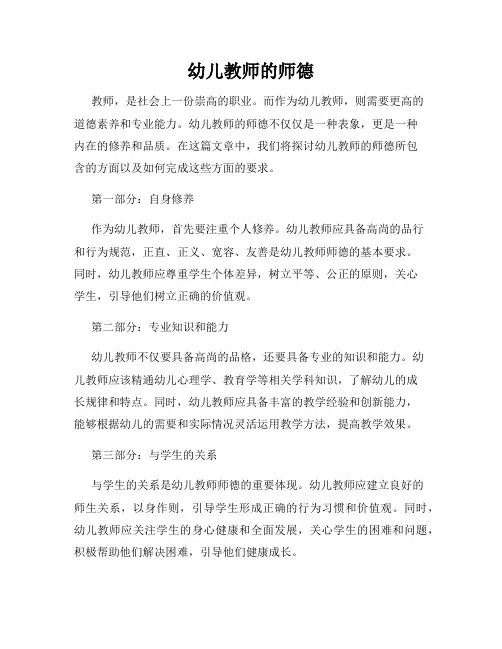 幼儿教师的师德

教师，是社会上一份崇高的职业。而作为幼儿教师，则需要更高的道德素养和专业能力。幼儿教师的师德不仅仅是一种表象，更是一种内在的修养和品质。在这篇文章中，我们将探讨幼儿教师的师德所包含的方面以及如何完成这些方面的要求。

第一部分：自身修养

作为幼儿教师，首先要注重个人修养。幼儿教师应具备高尚的品行和行为规范，正直、正义、宽容、友善是幼儿教师师德的基本要求。同时，幼儿教师应尊重学生个体差异，树立平等、公正的原则，关心学生，引导他们树立正确的价值观。

第二部分：专业知识和能力

幼儿教师不仅要具备高尚的品格，还要具备专业的知识和能力。幼儿教师应该精通幼儿心理学、教育学等相关学科知识，了解幼儿的成长规律和特点。同时，幼儿教师应具备丰富的教学经验和创新能力，能够根据幼儿的需要和实际情况灵活运用教学方法，提高教学效果。

第三部分：与学生的关系

与学生的关系是幼儿教师师德的重要体现。幼儿教师应建立良好的师生关系，以身作则，引导学生形成正确的行为习惯和价值观。同时，幼儿教师应关注学生的身心健康和全面发展，关心学生的困难和问题，积极帮助他们解决困难，引导他们健康成长。